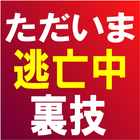 ただいま
逃亡中
裏技